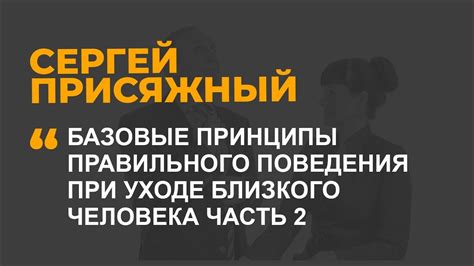 СЕРГЕЙ ПРИСЯЖНЫЙ

“ БАЗОВЫЕ ПРИНЦИПЫ ПРАВИЛЬНОГО ПОВЕДЕНИЯ ПРИ УХОДЕ БЛИЗКОГО ЧЕЛОВЕКА ЧАСТЬ 2